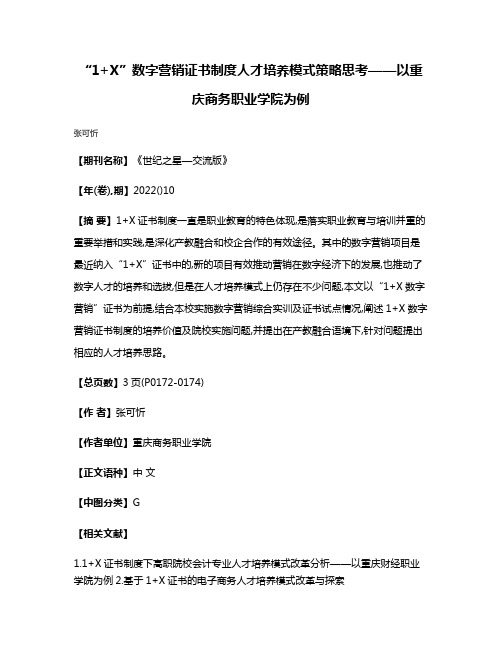 “1+X”数字营销证书制度人才培养模式策略思考——以重庆商务职业学院为例

张可忻

【期刊名称】《世纪之星—交流版》

【年(卷),期】2022()10

【摘 要】1+X 证书制度一直是职业教育的特色体现,是落实职业教育与培训并重的重要举措和实践,是深化产教融合和校企合作的有效途径。其中的数字营销项目是最近纳入“1+X”证书中的,新的项目有效推动营销在数字经济下的发展,也推动了数字人才的培养和选拔,但是在人才培养模式上仍存在不少问题,本文以“1+X 数字营销”证书为前提,结合本校实施数字营销综合实训及证书试点情况,阐述 1+X 数字营销证书制度的培养价值及院校实施问题,并提出在产教融合语境下,针对问题提出相应的人才培养思路。

【总页数】3 页(P0172-0174)

【作 者】张可忻

【作者单位】重庆商务职业学院

【正文语种】中 文

【中图分类】G

【相关文献】

1.1+X 证书制度下高职院校会计专业人才培养模式改革分析——以重庆财经职业学院为例 2.基于 1+X 证书的电子商务人才培养模式改革与探索